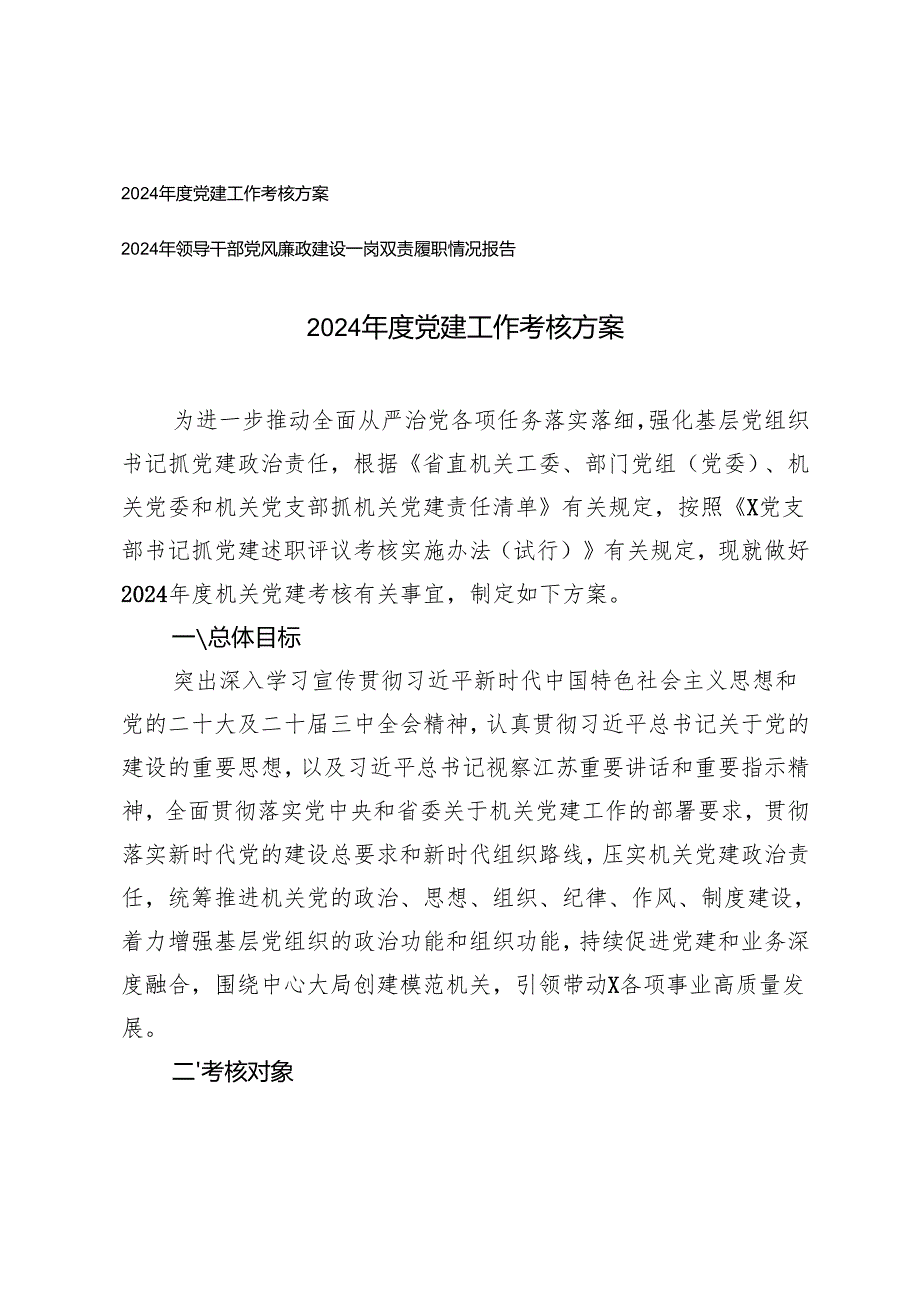 2024年度党建工作考核方案

2024年领导干部党风廉政建设一岗双责履职情况报告

2024年度党建工作考核方案

为进一步推动全面从严治党各项任务落实落细，强化基层党组织书记抓党建政治责任，根据《省直机关工委、部门党组（党委）、机关党委和机关党支部抓机关党建责任清单》有关规定，按照《X党支部书记抓党建述职评议考核实施办法（试行）》有关规定，现就做好2024年度机关党建考核有关事宜，制定如下方案。

一\总体目标

突出深入学习宣传贯彻习近平新时代中国特色社会主义思想和党的二十大及二十届三中全会精神，认真贯彻习近平总书记关于党的建设的重要思想，以及习近平总书记视察江苏重要讲话和重要指示精神，全面贯彻落实党中央和省委关于机关党建工作的部署要求，贯彻落实新时代党的建设总要求和新时代组织路线，压实机关党建政治责任，统筹推进机关党的政治、思想、组织、纪律、作风、制度建设，着力增强基层党组织的政治功能和组织功能，持续促进党建和业务深度融合，围绕中心大局创建模范机关，引领带动X各项事业高质量发展。

二'考核对象